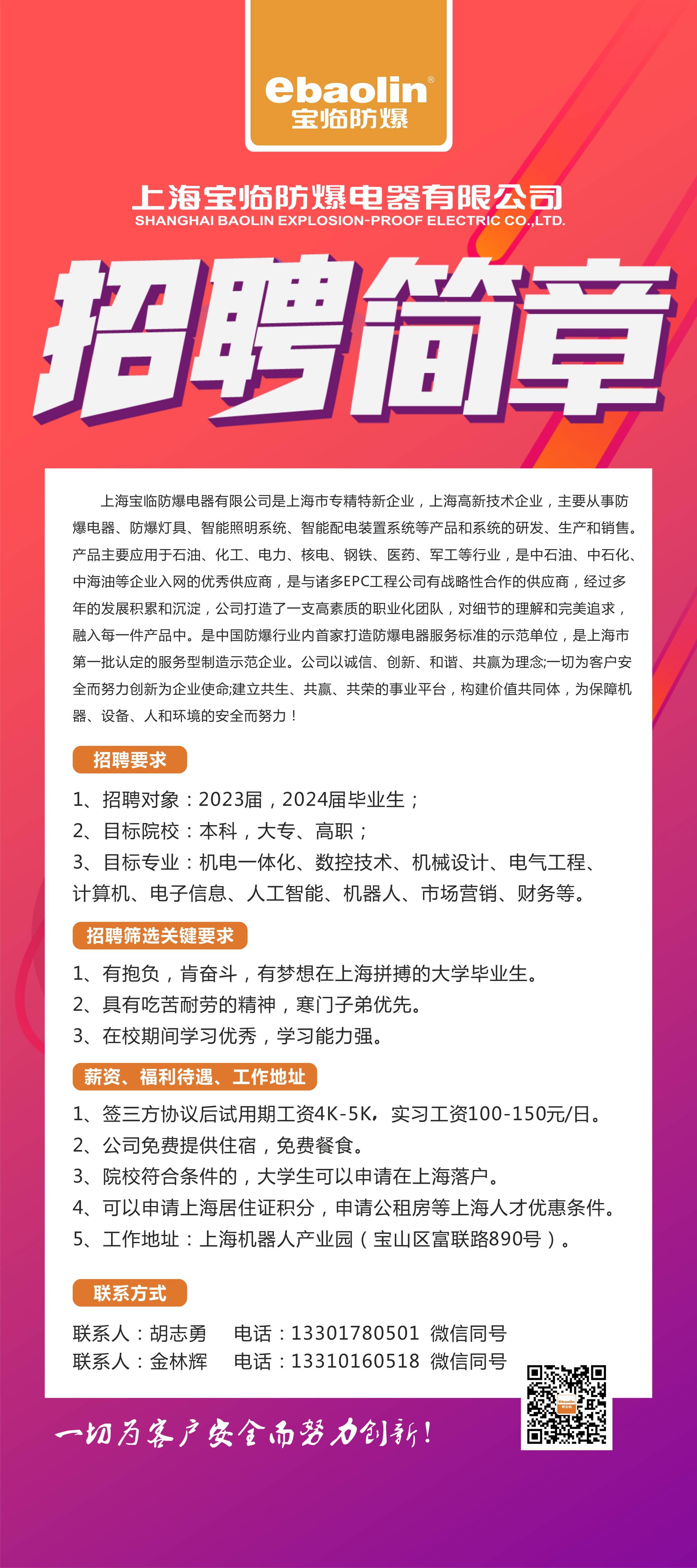 ebaolin®
宝临防爆

上海宝临防爆电器有限公司
SHANGHAI BAOLIN EXPLOSION-PROOF ELECTRIC CO.,LTD.

招聘简章

上海宝临防爆电器有限公司是上海市专精特新企业，上海高新技术企业，主要从事防爆电器、防爆灯具、智能照明系统、智能配电装置系统等产品和系统的研发、生产和销售。产品主要应用于石油、化工、电力、核电、钢铁、医药、军工等行业，是中石油、中石化、中海油等企业入网的优秀供应商，是与诸多EPC工程公司有战略性合作的供应商，经过多年的发展积累和沉淀，公司打造了一支高素质的职业化团队，对细节的理解和完美追求，融入每一件产品中。是中国防爆行业内首家打造防爆电器服务标准的示范单位，是上海市第一批认定的服务型制造示范企业。公司以诚信、创新、和谐、共赢为理念;一切为客户安全而努力创新为企业使命;建立共生、共赢、共荣的事业平台，构建价值共同体，为保障机器、设备、人和环境的安全而努力！

招聘要求

1、招聘对象：2023届，2024届毕业生；
2、目标院校：本科，大专、高职；
3、目标专业：机电一体化、数控技术、机械设计、电气工程、计算机、电子信息、人工智能、机器人、市场营销、财务等。

招聘筛选关键要求

1、有抱负，肯奋斗，有梦想在上海拼搏的大学毕业生。
2、具有吃苦耐劳的精神，寒门子弟优先。
3、在校期间学习优秀，学习能力强。

薪资、福利待遇、工作地址

1、签三方协议后试用期工资4K-5K，实习工资100-150元/日。
2、公司免费提供住宿，免费餐食。
3、院校符合条件的，大学生可以申请在上海落户。
4、可以申请上海居住证积分，申请公租房等上海人才优惠条件。
5、工作地址：上海机器人产业园（宝山区富联路890号）。

联系方式

联系人：胡志勇 电话：13301780501 微信同号
联系人：金林辉 电话：13310160518 微信同号

一切为客户安全而努力创新！